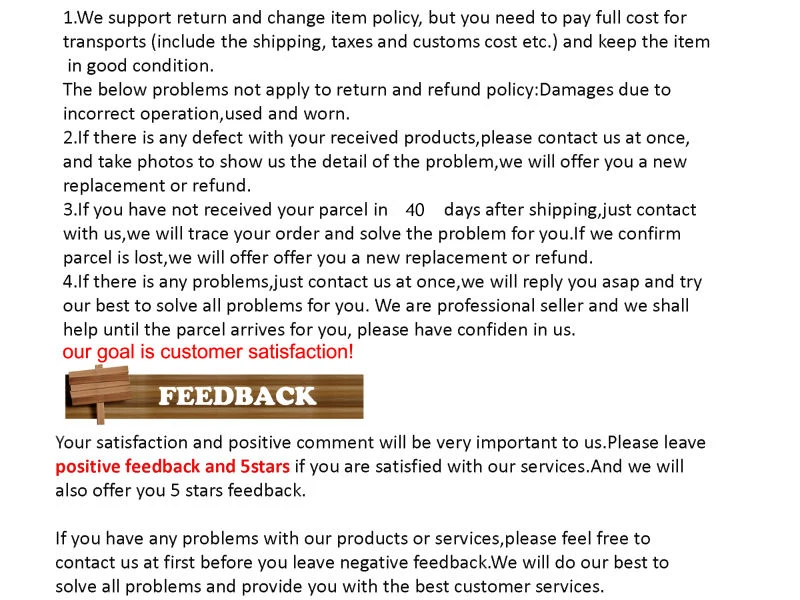 1.We support return and change item policy, but you need to pay full cost for transports (include the shipping, taxes and customs cost etc.) and keep the item in good condition.

The below problems not apply to return and refund policy:Damages due to incorrect operation,used and worn.

2.If there is any defect with your received products,please contact us at once, and take photos to show us the detail of the problem,we will offer you a new replacement or refund.

3.If you have not received your parcel in 40 days after shipping,just contact with us,we will trace your order and solve the problem for you.If we confirm parcel is lost,we will offer offer you a new replacement or refund.

4.If there is any problems,just contact us at once,we will reply you asap and try our best to solve all problems for you. We are professional seller and we shall help until the parcel arrives for you, please have confiden in us.

our goal is customer satisfaction!

FEEDBACK

Your satisfaction and positive comment will be very important to us.Please leave positive feedback and 5stars if you are satisfied with our services.And we will also offer you 5 stars feedback.

If you have any problems with our products or services,please feel free to contact us at first before you leave negative feedback.We will do our best to solve all problems and provide you with the best customer services.